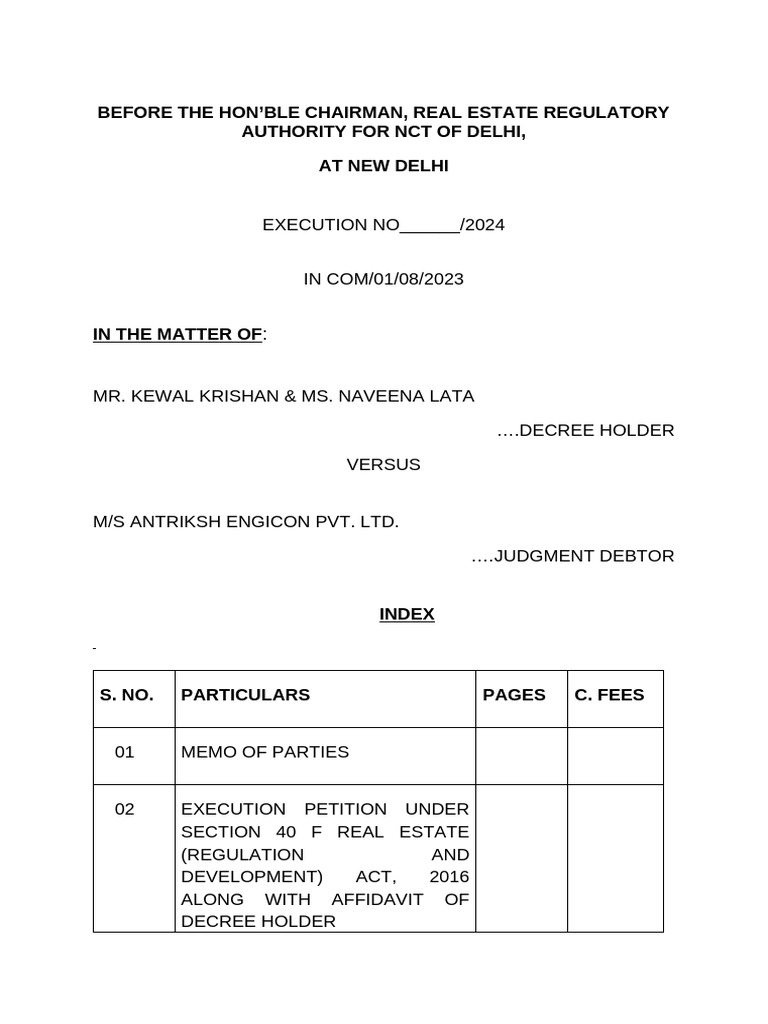 BEFORE THE HON'BLE CHAIRMAN, REAL ESTATE REGULATORY AUTHORITY FOR NCT OF DELHI,

AT NEW DELHI

EXECUTION NO______/2024

IN COM/01/08/2023

IN THE MATTER OF:

MR. KEWAL KRISHAN & MS. NAVEENA LATA

....DECREE HOLDER

VERSUS

M/S ANTRIKSH ENGICON PVT. LTD.

....JUDGMENT DEBTOR

INDEX

| S. NO. | PARTICULARS | PAGES | C. FEES |
|---|---|---|---|
| 01 | MEMO OF PARTIES | | |
| 02 | EXECUTION PETITION UNDER SECTION 40 F REAL ESTATE (REGULATION AND DEVELOPMENT) ACT, 2016 ALONG WITH AFFIDAVIT OF DECREE HOLDER | | |